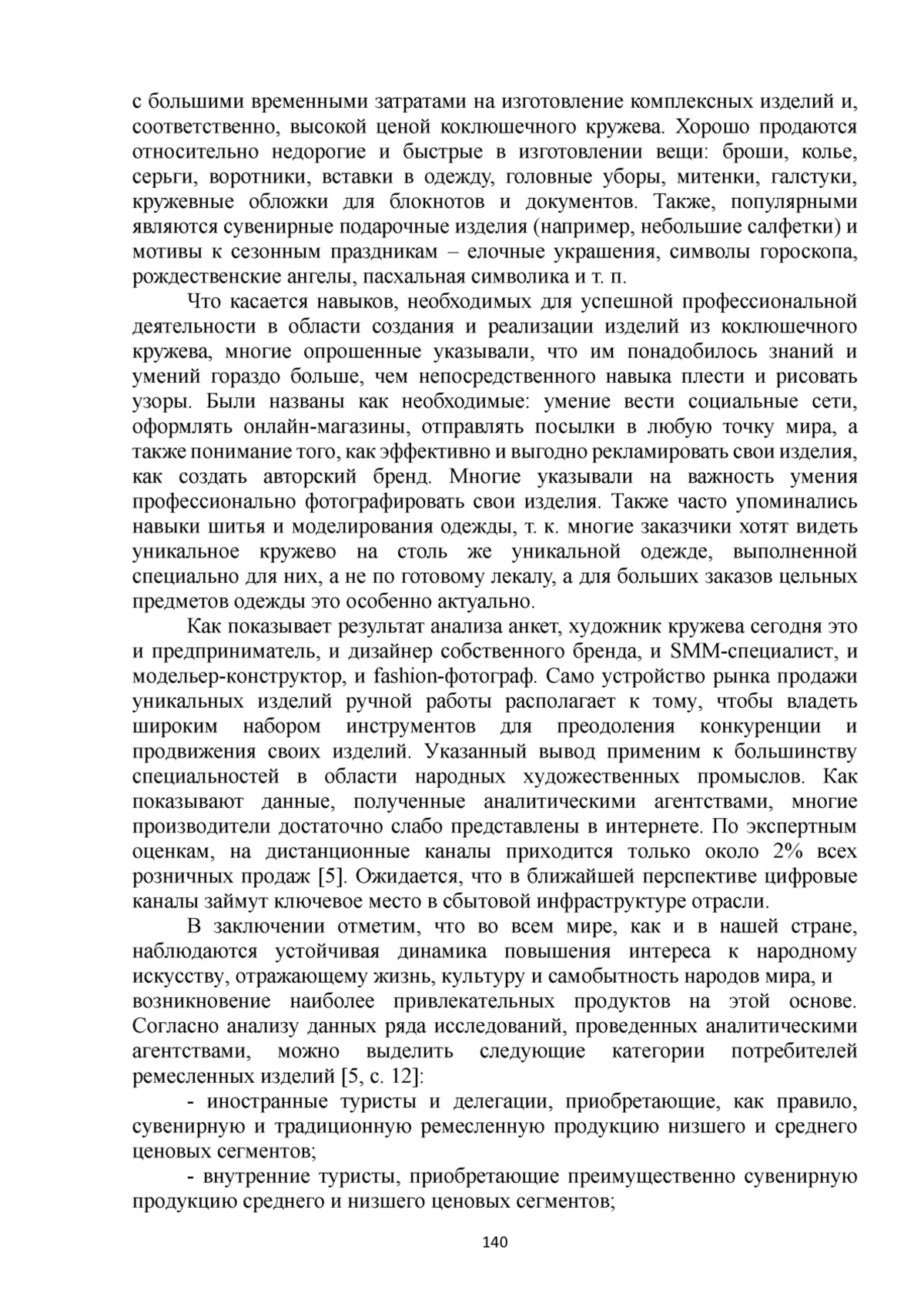 с большими временными затратами на изготовление комплексных изделий и, соответственно, высокой ценой коклюшечного кружева. Хорошо продаются относительно недорогие и быстрые в изготовлении вещи: броши, колье, серьги, воротники, вставки в одежду, головные уборы, митенки, галстуки, кружевные обложки для блокнотов и документов. Также, популярными являются сувенирные подарочные изделия (например, небольшие салфетки) и мотивы к сезонным праздникам – елочные украшения, символы гороскопа, рождественские ангелы, пасхальная символика и т. п.

Что касается навыков, необходимых для успешной профессиональной деятельности в области создания и реализации изделий из коклюшечного кружева, многие опрошенные указывали, что им понадобилось знаний и умений гораздо больше, чем непосредственного навыка плести и рисовать узоры. Были названы как необходимые: умение вести социальные сети, оформлять онлайн-магазины, отправлять посылки в любую точку мира, а также понимание того, как эффективно и выгодно рекламировать свои изделия, как создать авторский бренд. Многие указывали на важность умения профессионально фотографировать свои изделия. Также часто упоминались навыки шитья и моделирования одежды, т. к. многие заказчики хотят видеть уникальное кружево на столь же уникальной одежде, выполненной специально для них, а не по готовому лекалу, а для больших заказов цельных предметов одежды это особенно актуально.

Как показывает результат анализа анкет, художник кружева сегодня это и предприниматель, и дизайнер собственного бренда, и SMM-специалист, и модельер-конструктор, и fashion-фотограф. Само устройство рынка продажи уникальных изделий ручной работы располагает к тому, чтобы владеть широким набором инструментов для преодоления конкуренции и продвижения своих изделий. Указанный вывод применим к большинству специальностей в области народных художественных промыслов. Как показывают данные, полученные аналитическими агентствами, многие производители достаточно слабо представлены в интернете. По экспертным оценкам, на дистанционные каналы приходится только около 2% всех розничных продаж [5]. Ожидается, что в ближайшей перспективе цифровые каналы займут ключевое место в сбытовой инфраструктуре отрасли.

В заключении отметим, что во всем мире, как и в нашей стране, наблюдаются устойчивая динамика повышения интереса к народному искусству, отражающему жизнь, культуру и самобытность народов мира, и возникновение наиболее привлекательных продуктов на этой основе. Согласно анализу данных ряда исследований, проведенных аналитическими агентствами, можно выделить следующие категории потребителей ремесленных изделий [5, с. 12]:

- иностранные туристы и делегации, приобретающие, как правило, сувенирную и традиционную ремесленную продукцию низшего и среднего ценовых сегментов;

- внутренние туристы, приобретающие преимущественно сувенирную продукцию среднего и низшего ценовых сегментов;

140